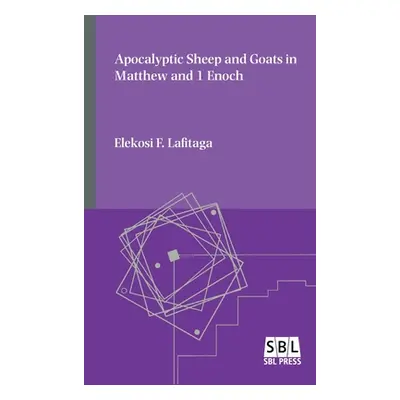 Apocalyptic Sheep and Goats in Matthew and 1 Enoch

Elekosi F. Lafitaga

SBL
SBL PRESS